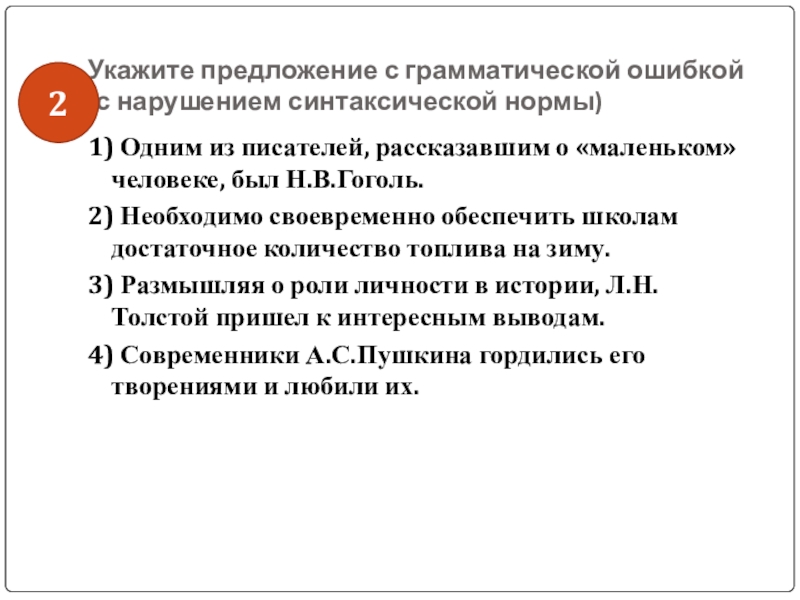 2

Укажите предложение с грамматической ошибкой (с нарушением синтаксической нормы)

1) Одним из писателей, рассказавшим о «маленьком» человеке, был Н.В.Гоголь.

2) Необходимо своевременно обеспечить школам достаточное количество топлива на зиму.

3) Размышляя о роли личности в истории, Л.Н. Толстой пришел к интересным выводам.

4) Современники А.С.Пушкина гордились его творениями и любили их.